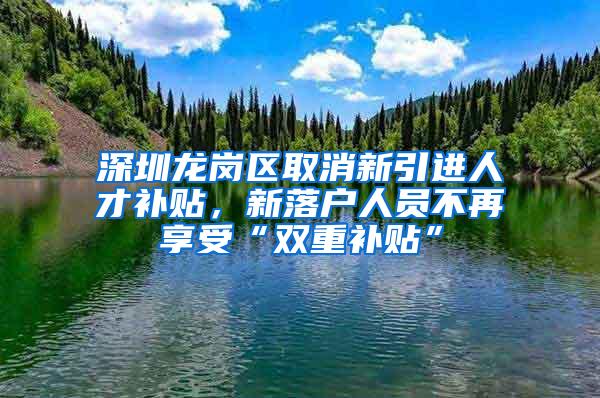 深圳龙岗区取消新引进人才补贴，新落户人员不再享受“双重补贴”